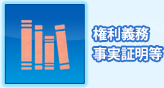 権利義務
事実証明等